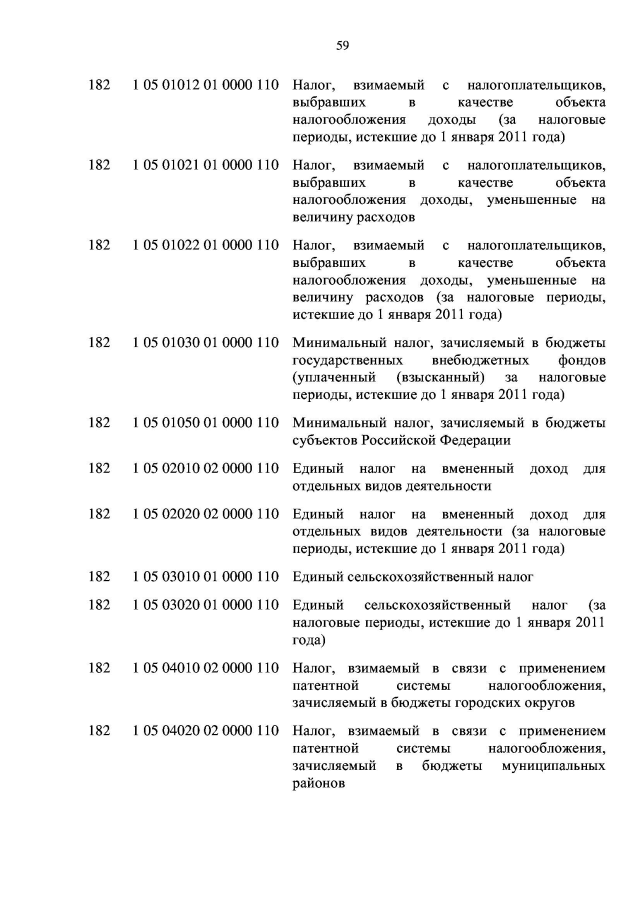 59

| | | |
|---|---|---|
| 182 | 1 05 01012 01 0000 110 | Налог, взимаемый с налогоплательщиков, выбравших в качестве объекта налогообложения доходы (за налоговые периоды, истекшие до 1 января 2011 года) |
| 182 | 1 05 01021 01 0000 110 | Налог, взимаемый с налогоплательщиков, выбравших в качестве объекта налогообложения доходы, уменьшенные на величину расходов |
| 182 | 1 05 01022 01 0000 110 | Налог, взимаемый с налогоплательщиков, выбравших в качестве объекта налогообложения доходы, уменьшенные на величину расходов (за налоговые периоды, истекшие до 1 января 2011 года) |
| 182 | 1 05 01030 01 0000 110 | Минимальный налог, зачисляемый в бюджеты государственных внебюджетных фондов (уплаченный (взысканный) за налоговые периоды, истекшие до 1 января 2011 года) |
| 182 | 1 05 01050 01 0000 110 | Минимальный налог, зачисляемый в бюджеты субъектов Российской Федерации |
| 182 | 1 05 02010 02 0000 110 | Единый налог на вмененный доход для отдельных видов деятельности |
| 182 | 1 05 02020 02 0000 110 | Единый налог на вмененный доход для отдельных видов деятельности (за налоговые периоды, истекшие до 1 января 2011 года) |
| 182 | 1 05 03010 01 0000 110 | Единый сельскохозяйственный налог |
| 182 | 1 05 03020 01 0000 110 | Единый сельскохозяйственный налог (за налоговые периоды, истекшие до 1 января 2011 года) |
| 182 | 1 05 04010 02 0000 110 | Налог, взимаемый в связи с применением патентной системы налогообложения, зачисляемый в бюджеты городских округов |
| 182 | 1 05 04020 02 0000 110 | Налог, взимаемый в связи с применением патентной системы налогообложения, зачисляемый в бюджеты муниципальных районов |